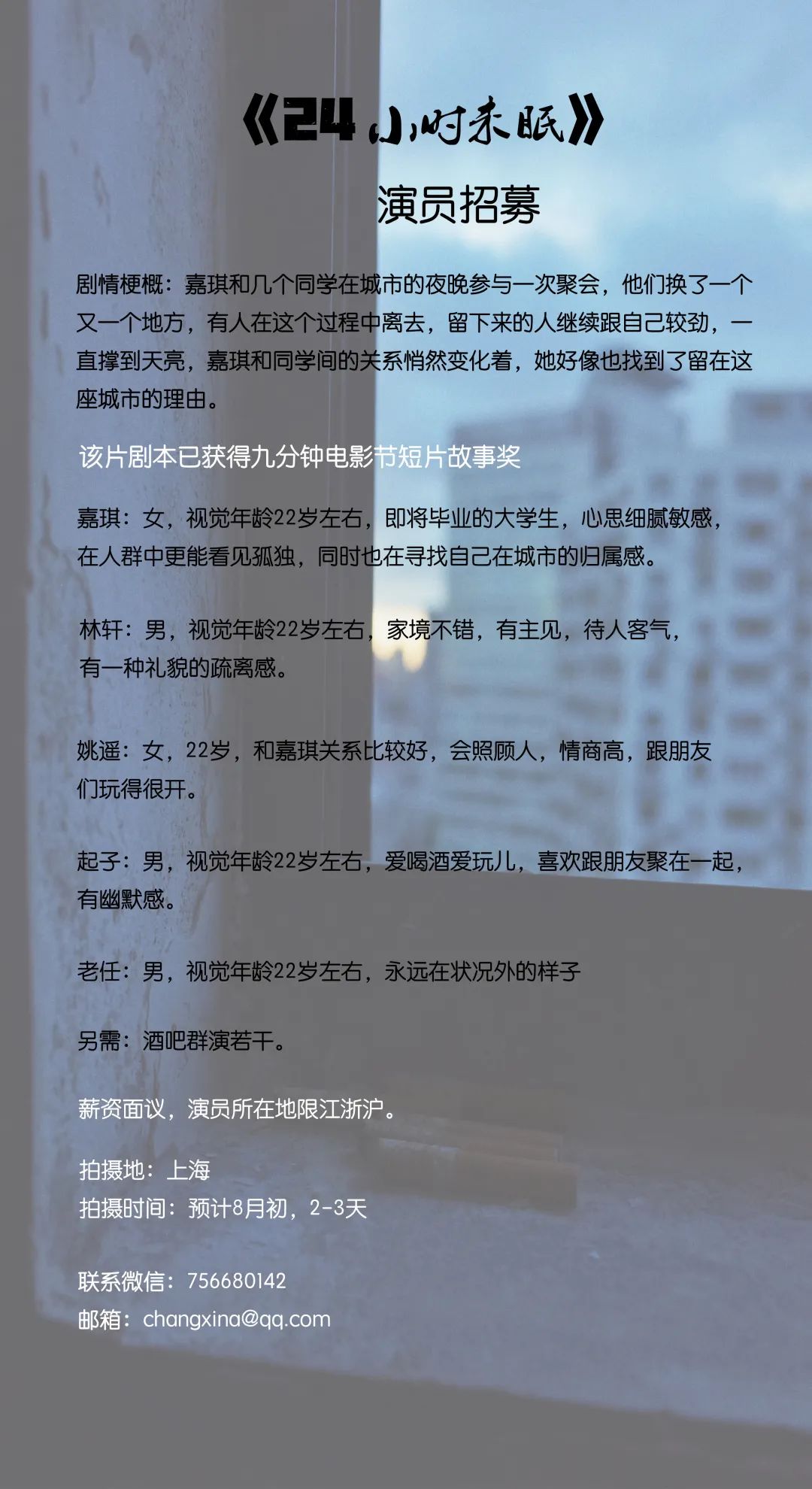 《24小时未眠》

演员招募

剧情梗概：嘉琪和几个同学在城市的夜晚参与一次聚会，他们换了一个又一个地方，有人在这个过程中离去，留下来的人继续跟自己较劲，一直撑到天亮，嘉琪和同学间的关系悄然变化着，她好像也找到了留在这座城市的理由。

该片剧本已获得九分钟电影节短片故事奖

嘉琪：女，视觉年龄22岁左右，即将毕业的大学生，心思细腻敏感，在人群中更能看见孤独，同时也在寻找自己在城市的归属感。

林轩：男，视觉年龄22岁左右，家境不错，有主见，待人客气，有一种礼貌的疏离感。

姚遥：女，22岁，和嘉琪关系比较好，会照顾人，情商高，跟朋友们玩得很开。

起子：男，视觉年龄22岁左右，爱喝酒爱玩儿，喜欢跟朋友聚在一起，有幽默感。

老任：男，视觉年龄22岁左右，永远在状况外的样子

另需：酒吧群演若干。

薪资面议，演员所在地限江浙沪。

拍摄地：上海
拍摄时间：预计8月初，2-3天

联系微信：756680142
邮箱：changxina@qq.com